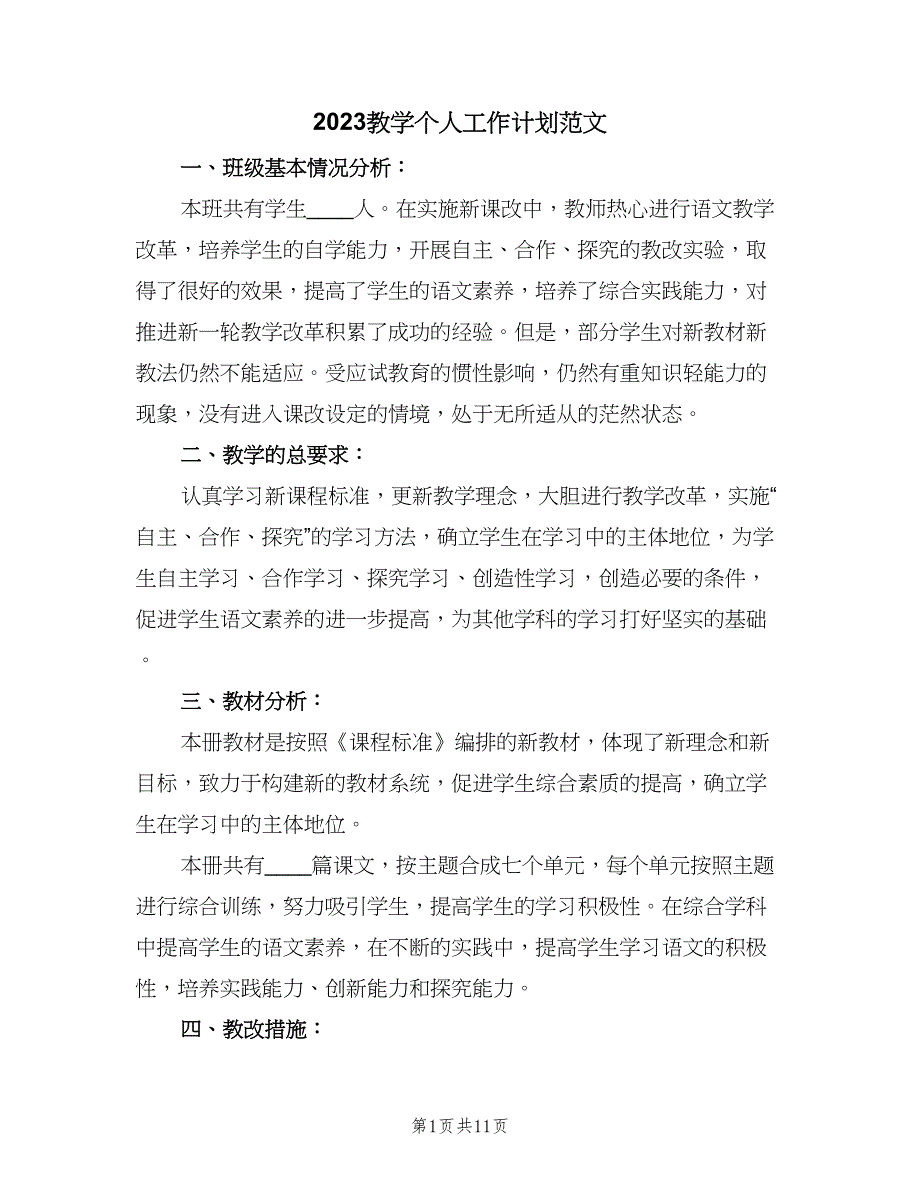 2023教学个人工作计划范文

一、班级基本情况分析：

本班共有学生____人。在实施新课改中，教师热心进行语文教学改革，培养学生的自学能力，开展自主、合作、探究的教改实验，取得了很好的效果，提高了学生的语文素养，培养了综合实践能力，对推进新一轮教学改革积累了成功的经验。但是，部分学生对新教材新教法仍然不能适应。受应试教育的惯性影响，仍然有重知识轻能力的现象，没有进入课改设定的情境，处于无所适从的茫然状态。

二、教学的总要求：

认真学习新课程标准，更新教学理念，大胆进行教学改革，实施“自主、合作、探究”的学习方法，确立学生在学习中的主体地位，为学生自主学习、合作学习、探究学习、创造性学习，创造必要的条件，促进学生语文素养的进一步提高，为其他学科的学习打好坚实的基础。

三、教材分析：

本册教材是按照《课程标准》编排的新教材，体现了新理念和新目标，致力于构建新的教材系统，促进学生综合素质的提高，确立学生在学习中的主体地位。

本册共有____篇课文，按主题合成七个单元，每个单元按照主题进行综合训练，努力吸引学生，提高学生的学习积极性。在综合学科中提高学生的语文素养，在不断的实践中，提高学生学习语文的积极性，培养实践能力、创新能力和探究能力。

四、教改措施：

第1页 共11页